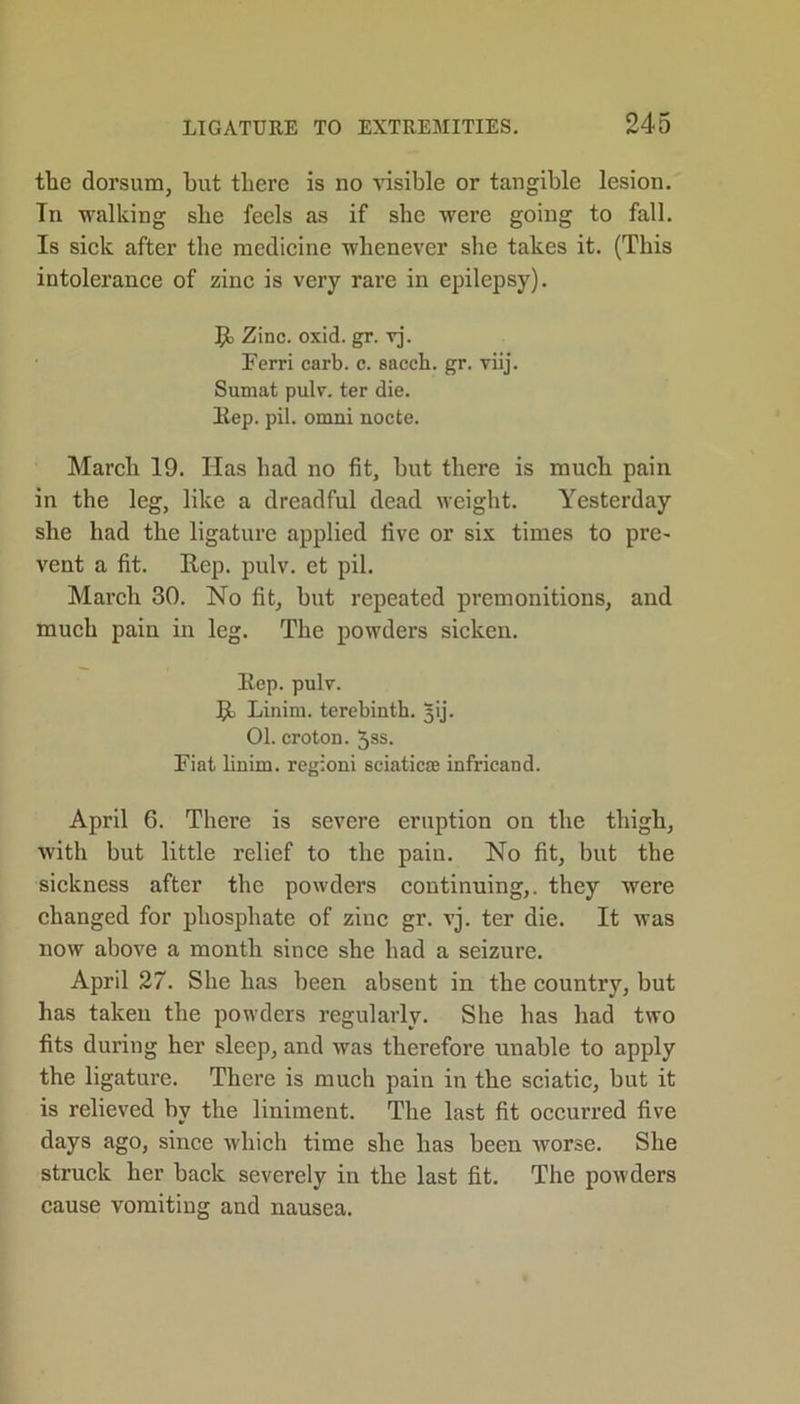 LIGATURE TO EXTREMITIES. 245

the dorsum, but there is no visible or tangible lesion. In walking she feels as if she were going to fall. Is sick after the medicine whenever she takes it. (This intolerance of zinc is very rare in epilepsy).

℞ Zinc. oxid. gr. vj.
Ferri carb. c. sacch. gr. viij.
Sumat pulv. ter die.
Rep. pil. omni nocte.

March 19. Has had no fit, but there is much pain in the leg, like a dreadful dead weight. Yesterday she had the ligature applied five or six times to prevent a fit. Rep. pulv. et pil.

March 30. No fit, but repeated premonitions, and much pain in leg. The powders sicken.

Rep. pulv.
℞ Linim. terebinth. ℥ij.
Ol. croton. ʒss.
Fiat linim. regioni sciaticæ infricand.

April 6. There is severe eruption on the thigh, with but little relief to the pain. No fit, but the sickness after the powders continuing,. they were changed for phosphate of zinc gr. vj. ter die. It was now above a month since she had a seizure.

April 27. She has been absent in the country, but has taken the powders regularly. She has had two fits during her sleep, and was therefore unable to apply the ligature. There is much pain in the sciatic, but it is relieved by the liniment. The last fit occurred five days ago, since which time she has been worse. She struck her back severely in the last fit. The powders cause vomiting and nausea.